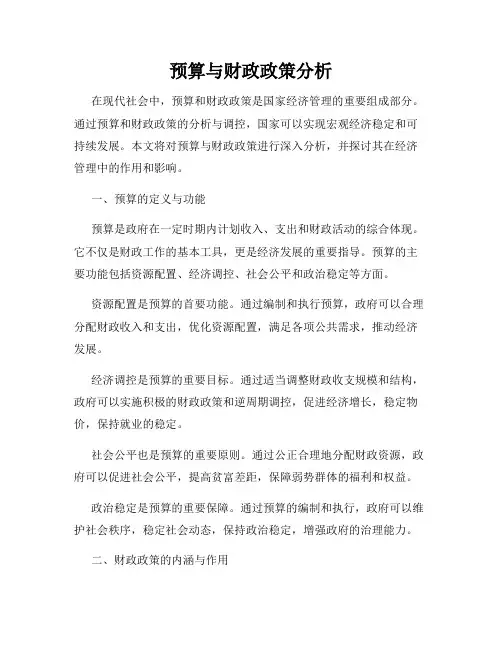 预算与财政政策分析

在现代社会中，预算和财政政策是国家经济管理的重要组成部分。通过预算和财政政策的分析与调控，国家可以实现宏观经济稳定和可持续发展。本文将对预算与财政政策进行深入分析，并探讨其在经济管理中的作用和影响。

一、预算的定义与功能

预算是政府在一定时期内计划收入、支出和财政活动的综合体现。它不仅是财政工作的基本工具，更是经济发展的重要指导。预算的主要功能包括资源配置、经济调控、社会公平和政治稳定等方面。

资源配置是预算的首要功能。通过编制和执行预算，政府可以合理分配财政收入和支出，优化资源配置，满足各项公共需求，推动经济发展。

经济调控是预算的重要目标。通过适当调整财政收支规模和结构，政府可以实施积极的财政政策和逆周期调控，促进经济增长，稳定物价，保持就业的稳定。

社会公平也是预算的重要原则。通过公正合理地分配财政资源，政府可以促进社会公平，提高贫富差距，保障弱势群体的福利和权益。

政治稳定是预算的重要保障。通过预算的编制和执行，政府可以维护社会秩序，稳定社会动态，保持政治稳定，增强政府的治理能力。

二、财政政策的内涵与作用